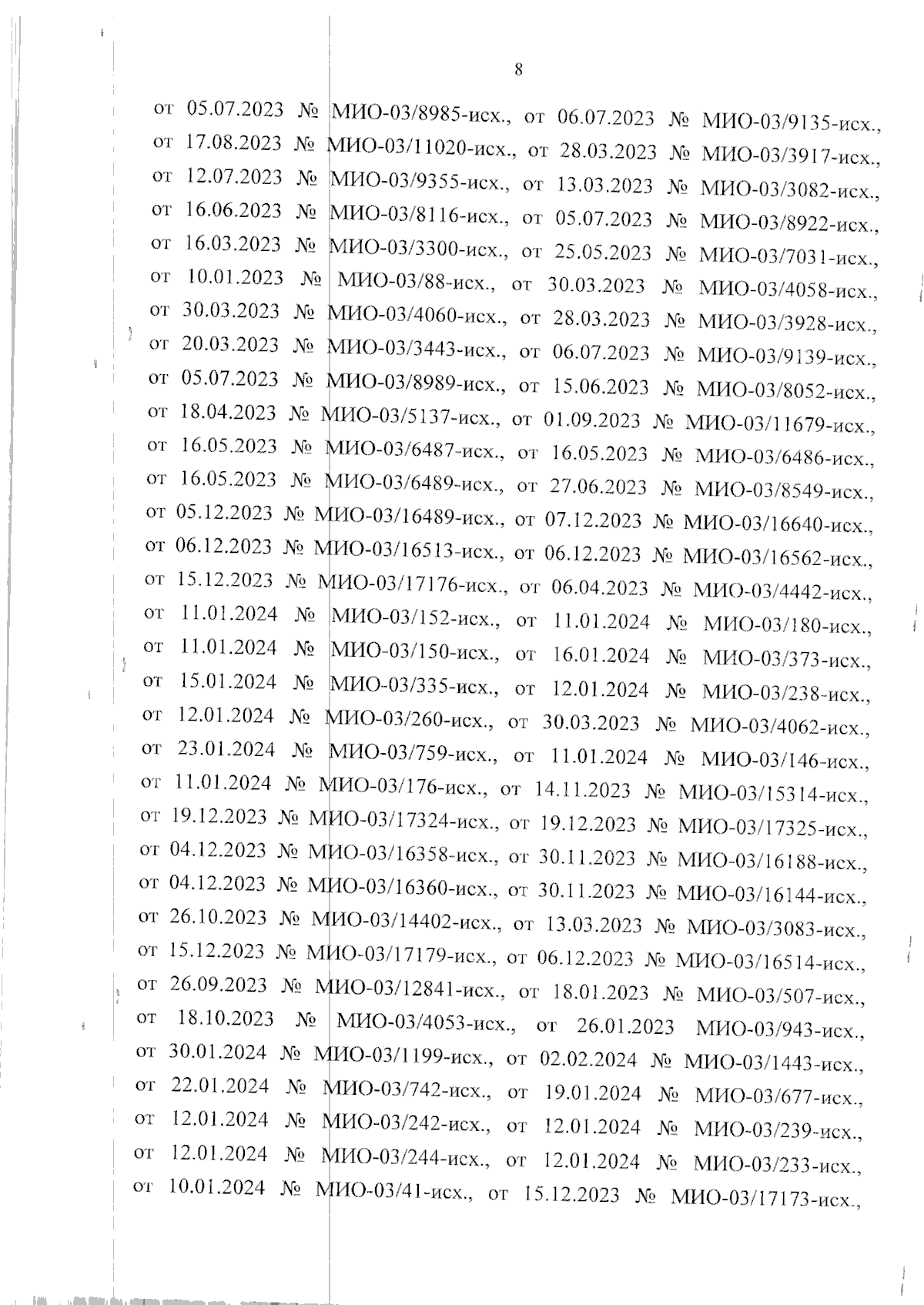 8

от 05.07.2023 № МИО-03/8985-исх., от 06.07.2023 № МИО-03/9135-исх., от 17.08.2023 № МИО-03/11020-исх., от 28.03.2023 № МИО-03/3917-исх., от 12.07.2023 № МИО-03/9355-исх., от 13.03.2023 № МИО-03/3082-исх., от 16.06.2023 № МИО-03/8116-исх., от 05.07.2023 № МИО-03/8922-исх., от 16.03.2023 № МИО-03/3300-исх., от 25.05.2023 № МИО-03/7031-исх., от 10.01.2023 № МИО-03/88-исх., от 30.03.2023 № МИО-03/4058-исх., от 30.03.2023 № МИО-03/4060-исх., от 28.03.2023 № МИО-03/3928-исх., от 20.03.2023 № МИО-03/3443-исх., от 06.07.2023 № МИО-03/9139-исх., от 05.07.2023 № МИО-03/8989-исх., от 15.06.2023 № МИО-03/8052-исх., от 18.04.2023 № МИО-03/5137-исх., от 01.09.2023 № МИО-03/11679-исх., от 16.05.2023 № МИО-03/6487-исх., от 16.05.2023 № МИО-03/6486-исх., от 16.05.2023 № МИО-03/6489-исх., от 27.06.2023 № МИО-03/8549-исх., от 05.12.2023 № МИО-03/16489-исх., от 07.12.2023 № МИО-03/16640-исх., от 06.12.2023 № МИО-03/16513-исх., от 06.12.2023 № МИО-03/16562-исх., от 15.12.2023 № МИО-03/17176-исх., от 06.04.2023 № МИО-03/4442-исх., от 11.01.2024 № МИО-03/152-исх., от 11.01.2024 № МИО-03/180-исх., от 11.01.2024 № МИО-03/150-исх., от 16.01.2024 № МИО-03/373-исх., от 15.01.2024 № МИО-03/335-исх., от 12.01.2024 № МИО-03/238-исх., от 12.01.2024 № МИО-03/260-исх., от 30.03.2023 № МИО-03/4062-исх., от 23.01.2024 № МИО-03/759-исх., от 11.01.2024 № МИО-03/146-исх., от 11.01.2024 № МИО-03/176-исх., от 14.11.2023 № МИО-03/15314-исх., от 19.12.2023 № МИО-03/17324-исх., от 19.12.2023 № МИО-03/17325-исх., от 04.12.2023 № МИО-03/16358-исх., от 30.11.2023 № МИО-03/16188-исх., от 04.12.2023 № МИО-03/16360-исх., от 30.11.2023 № МИО-03/16144-исх., от 26.10.2023 № МИО-03/14402-исх., от 13.03.2023 № МИО-03/3083-исх., от 15.12.2023 № МИО-03/17179-исх., от 06.12.2023 № МИО-03/16514-исх., от 26.09.2023 № МИО-03/12841-исх., от 18.01.2023 № МИО-03/507-исх., от 18.10.2023 № МИО-03/4053-исх., от 26.01.2023 МИО-03/943-исх., от 30.01.2024 № МИО-03/1199-исх., от 02.02.2024 № МИО-03/1443-исх., от 22.01.2024 № МИО-03/742-исх., от 19.01.2024 № МИО-03/677-исх., от 12.01.2024 № МИО-03/242-исх., от 12.01.2024 № МИО-03/239-исх., от 12.01.2024 № МИО-03/244-исх., от 12.01.2024 № МИО-03/233-исх., от 10.01.2024 № МИО-03/41-исх., от 15.12.2023 № МИО-03/17173-исх.,